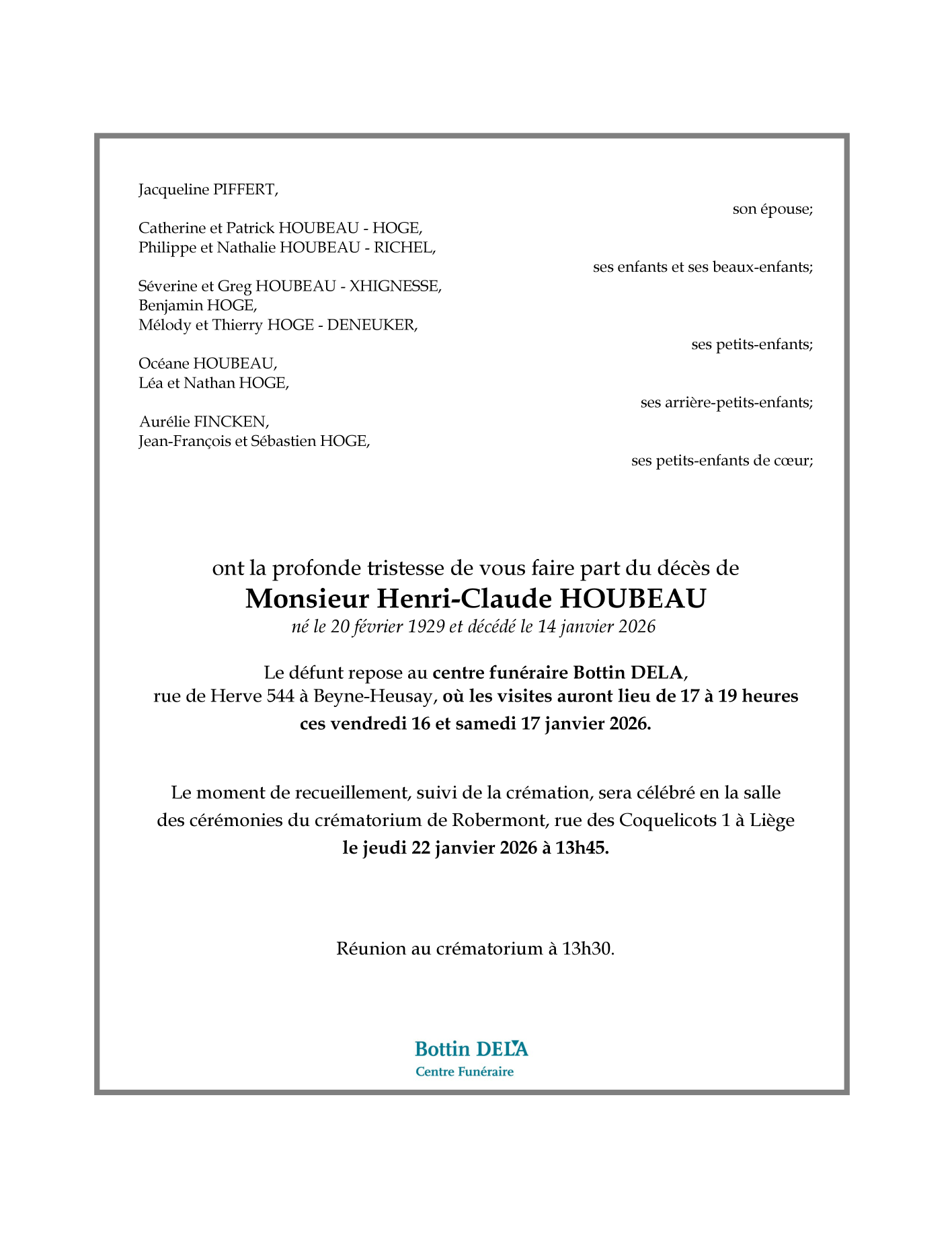 Jacqueline PIFFERT,

son épouse;

Catherine et Patrick HOUBEAU - HOGE,
Philippe et Nathalie HOUBEAU - RICHEL,

ses enfants et ses beaux-enfants;

Séverine et Greg HOUBEAU - XHIGNESSE,
Benjamin HOGE,
Mélody et Thierry HOGE - DENEUKER,

ses petits-enfants;

Océane HOUBEAU,
Léa et Nathan HOGE,

ses arrière-petits-enfants;

Aurélie FINCKEN,
Jean-François et Sébastien HOGE,

ses petits-enfants de cœur;

ont la profonde tristesse de vous faire part du décès de
Monsieur Henri-Claude HOUBEAU
né le 20 février 1929 et décédé le 14 janvier 2026

Le défunt repose au centre funéraire Bottin DELA,
rue de Herve 544 à Beyne-Heusay, où les visites auront lieu de 17 à 19 heures
ces vendredi 16 et samedi 17 janvier 2026.

Le moment de recueillement, suivi de la crémation, sera célébré en la salle des cérémonies du crématorium de Robermont, rue des Coquelicots 1 à Liège
le jeudi 22 janvier 2026 à 13h45.

Réunion au crématorium à 13h30.

Bottin DELA
Centre Funéraire